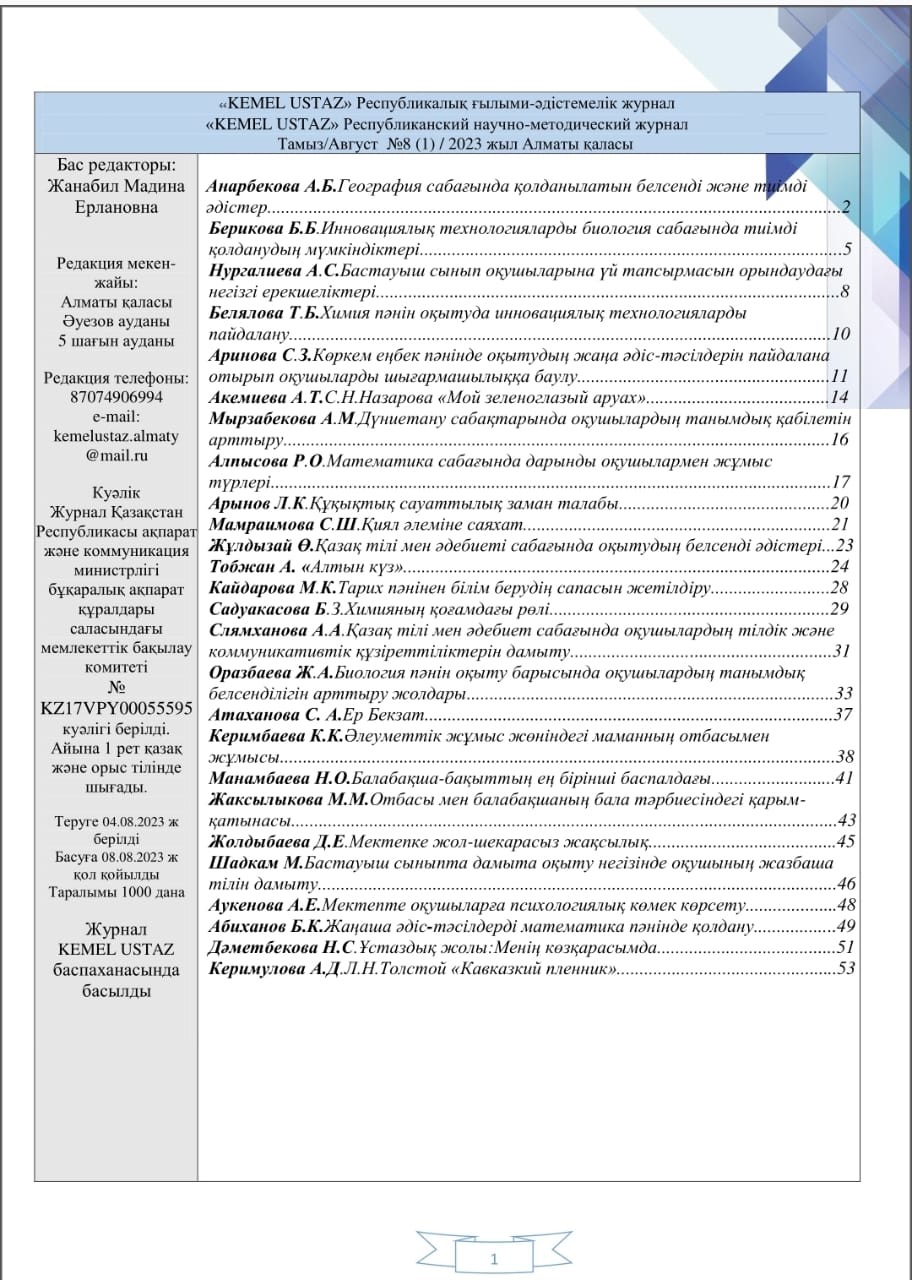 «KEMEL USTAZ» Республикалық ғылыми-әдістемелік журнал
«KEMEL USTAZ» Республиканский научно-методический журнал
Тамыз/Август №8 (1) / 2023 жыл Алматы қаласы

Бас редакторы:
Жанабил Мадина Ерлановна

Редакция мекен-жайы:
Алматы қаласы
Әуезов ауданы
5 шағын ауданы

Редакция телефоны:
87074906994
e-mail:
kemelustaz.almaty@mail.ru

Куәлік
Журнал Қазақстан Республикасы ақпарат және коммуникация министрлігі бұқаралық ақпарат құралдары саласындағы мемлекеттік бақылау комитеті
№
KZ17VPY00055595
куәлігі берілді.
Айына 1 рет қазақ және орыс тілінде шығады.

Теруге 04.08.2023 ж берілді
Басуға 08.08.2023 ж қол қойылды
Таралымы 1000 дана

Журнал KEMEL USTAZ баспаханасында басылды

Анарбекова А.Б.География сабағында қолданылатын белсенді және тиімді әдістер....2
Берикова Б.Б.Инновациялық технологияларды биология сабағында тиімді қолданудың мүмкіндіктері....5
Нургалиева А.С.Бастауыш сынып оқушыларына үй тапсырмасын орындаудағы негізгі ерекшеліктері....8
Белялова Т.Б.Химия пәнін оқытуда инновациялық технологияларды пайдалану....10
Аринова С.З.Көркем еңбек пәнінде оқытудың жаңа әдіс-тәсілдерін пайдалана отырып оқушыларды шығармашылыққа баулу....11
Акемиева А.Т.С.Н.Назарова «Мой зеленоглазый аруах»....14
Мырзабекова А.М.Дүниетану сабақтарында оқушылардың танымдық қабілетін арттыру....16
Алпысова Р.О.Математика сабағында дарынды оқушылармен жұмыс түрлері....17
Арынов Л.К.Құқықтық сауаттылық заман талабы....20
Мамраимова С.Ш.Қиял әлеміне саяхат....21
Жұлдызай Ө.Қазақ тілі мен әдебиеті сабағында оқытудың белсенді әдістері...23
Тобжан А. «Алтын күз»....24
Кайдарова М.К.Тарих пәнінен білім берудің сапасын жетілдіру....28
Садуакасова Б.З.Химияның қоғамдағы рөлі....29
Слямханова А.А.Қазақ тілі мен әдебиет сабағында оқушылардың тілдік және коммуникативтік құзіреттіліктерін дамыту....31
Оразбаева Ж.А.Биология пәнін оқыту барысында оқушылардың танымдық белсенділігін арттыру жолдары....33
Атаханова С. А.Ер Бекзат....37
Керимбаева К.К.Әлеуметтік жұмыс жөніндегі маманның отбасымен жұмысы....38
Манамбаева Н.О.Балабақша-бақыттың ең бірінші баспалдағы....41
Жаксылыкова М.М.Отбасы мен балабақшаның бала тәрбиесіндегі қарым-қатынасы....43
Жолдыбаева Д.Е.Мектепке жол-шекарасыз жақсылық....45
Шадкам М.Бастауыш сыныпта дамыта оқыту негізінде оқушының жазбаша тілін дамыту....46
Аукенова А.Е.Мектепте оқушыларға психологиялық көмек көрсету....48
Абиханов Б.К.Жаңаша әдіс-тәсілдерді математика пәнінде қолдану....49
Дәметбекова Н.С.Ұстаздық жолы:Менің көзқарасымда....51
Керимулова А.Д.Л.Н.Толстой «Кавказкий пленник»....53

1